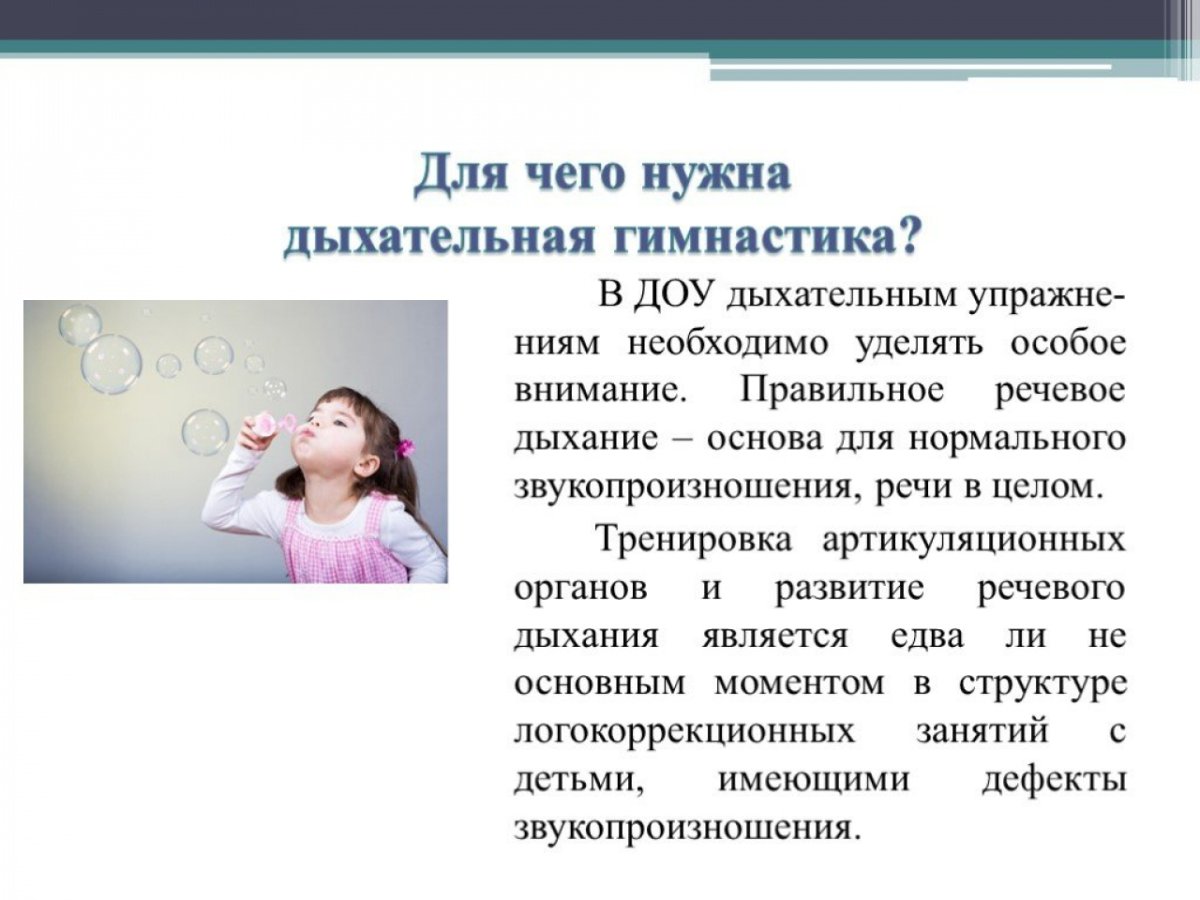 Для чего нужна дыхательная гимнастика?

В ДОУ дыхательным упражнениям необходимо уделять особое внимание. Правильное речевое дыхание – основа для нормального звукопроизношения, речи в целом.

Тренировка артикуляционных органов и развитие речевого дыхания является едва ли не основным моментом в структуре логокоррекционных занятий с детьми, имеющими дефекты звукопроизношения.